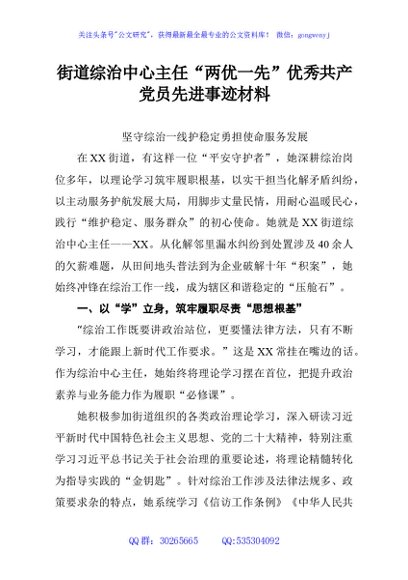 关注头条号"公文研究"，获得最新最全最专业的公文资料库！ 微信：gongwenyj

街道综治中心主任“两优一先”优秀共产党员先进事迹材料

坚守综治一线护稳定勇担使命服务发展

在XX街道，有这样一位“平安守护者”，她深耕综治岗位多年，以理论学习筑牢履职根基，以实干担当化解矛盾纠纷，以主动服务护航发展大局，用脚步丈量民情，用耐心温暖民心，践行“维护稳定、服务群众”的初心使命。她就是XX街道综治中心主任——XX。从化解邻里漏水纠纷到处置涉及40余人的欠薪难题，从田间地头普法到为企业破解十年“积案”，她始终冲锋在综治工作一线，成为辖区和谐稳定的“压舱石”。

一、以“学”立身，筑牢履职尽责“思想根基”

“综治工作既要讲政治站位，更要懂法律方法，只有不断学习，才能跟上新时代工作要求。”这是XX常挂在嘴边的话。作为综治中心主任，她始终将理论学习摆在首位，把提升政治素养与业务能力作为履职“必修课”。

她积极参加街道组织的各类政治理论学习，深入研读习近平新时代中国特色社会主义思想、党的二十大精神，特别注重学习习近平总书记关于社会治理的重要论述，将理论精髓转化为指导实践的“金钥匙”。针对综治工作涉及法律法规多、政策要求杂的特点，她系统学习《信访工作条例》《中华人民共

QQ群：30265665 QQ:535304092